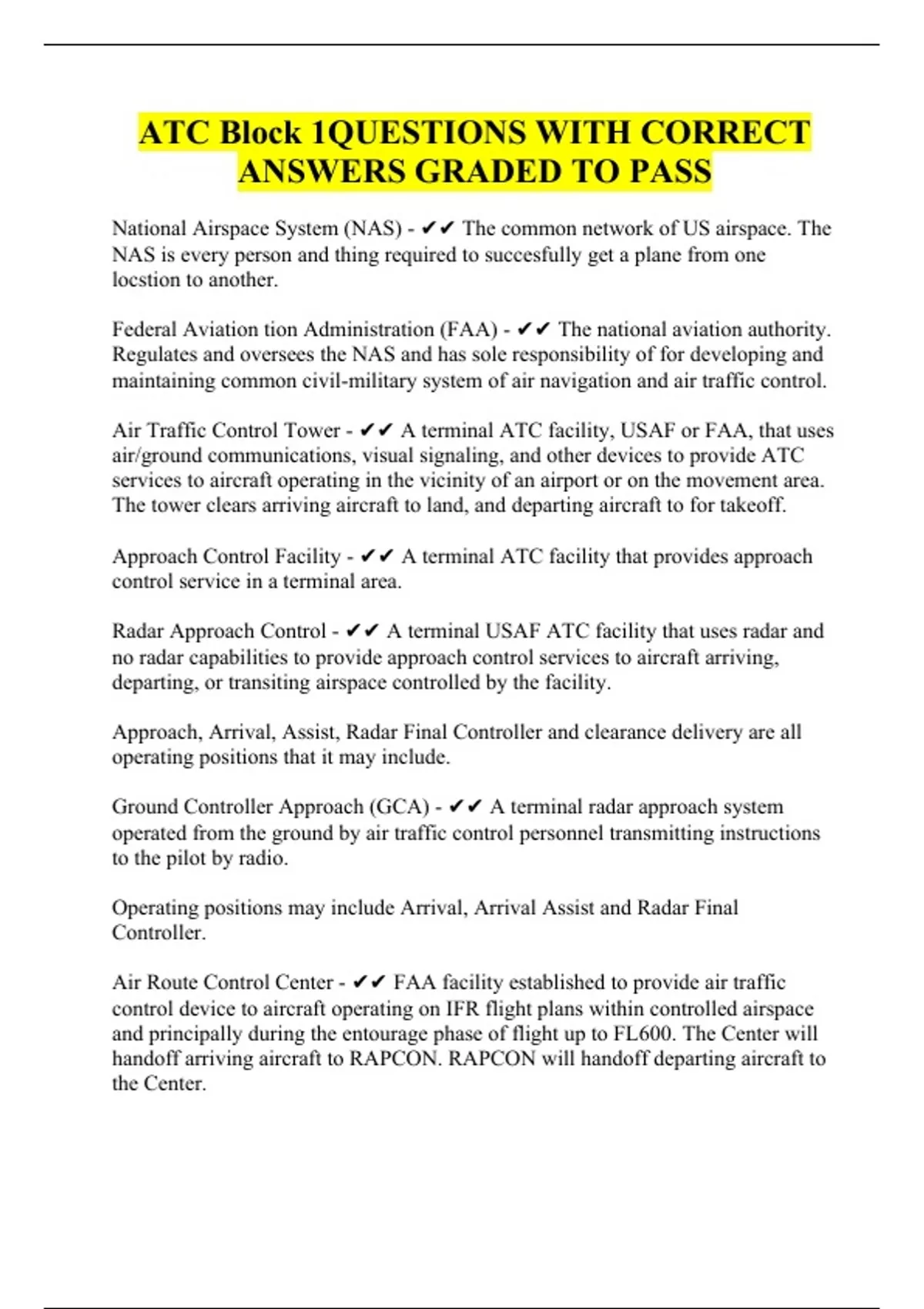 ATC Block 1QUESTIONS WITH CORRECT ANSWERS GRADED TO PASS

National Airspace System (NAS) - ✔✔ The common network of US airspace. The NAS is every person and thing required to succesfully get a plane from one locstion to another.

Federal Aviation tion Administration (FAA) - ✔✔ The national aviation authority. Regulates and oversees the NAS and has sole responsibility of for developing and maintaining common civil-military system of air navigation and air traffic control.

Air Traffic Control Tower - ✔✔ A terminal ATC facility, USAF or FAA, that uses air/ground communications, visual signaling, and other devices to provide ATC services to aircraft operating in the vicinity of an airport or on the movement area. The tower clears arriving aircraft to land, and departing aircraft to for takeoff.

Approach Control Facility - ✔✔ A terminal ATC facility that provides approach control service in a terminal area.

Radar Approach Control - ✔✔ A terminal USAF ATC facility that uses radar and no radar capabilities to provide approach control services to aircraft arriving, departing, or transiting airspace controlled by the facility.

Approach, Arrival, Assist, Radar Final Controller and clearance delivery are all operating positions that it may include.

Ground Controller Approach (GCA) - ✔✔ A terminal radar approach system operated from the ground by air traffic control personnel transmitting instructions to the pilot by radio.

Operating positions may include Arrival, Arrival Assist and Radar Final Controller.

Air Route Control Center - ✔✔ FAA facility established to provide air traffic control device to aircraft operating on IFR flight plans within controlled airspace and principally during the entourage phase of flight up to FL600. The Center will handoff arriving aircraft to RAPCON. RAPCON will handoff departing aircraft to the Center.